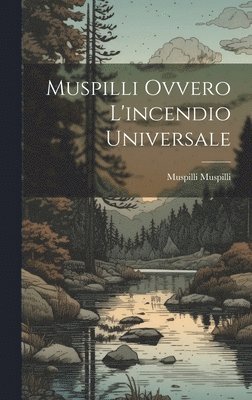 Muspilli Ovvero L'incendio Universale

Muspilli Muspilli